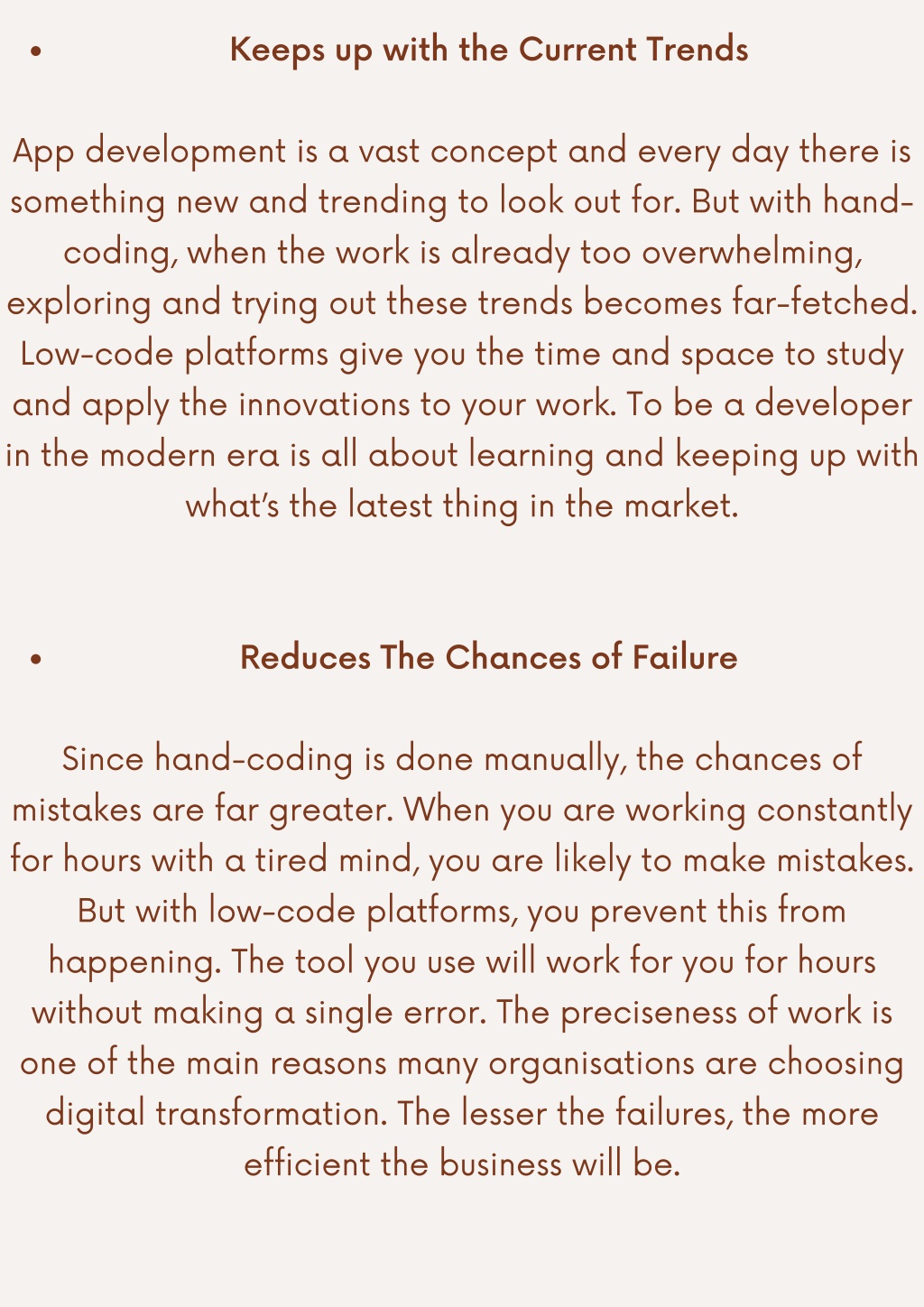 • Keeps up with the Current Trends

App development is a vast concept and every day there is something new and trending to look out for. But with hand-coding, when the work is already too overwhelming, exploring and trying out these trends becomes far-fetched. Low-code platforms give you the time and space to study and apply the innovations to your work. To be a developer in the modern era is all about learning and keeping up with what's the latest thing in the market.

• Reduces The Chances of Failure

Since hand-coding is done manually, the chances of mistakes are far greater. When you are working constantly for hours with a tired mind, you are likely to make mistakes. But with low-code platforms, you prevent this from happening. The tool you use will work for you for hours without making a single error. The preciseness of work is one of the main reasons many organisations are choosing digital transformation. The lesser the failures, the more efficient the business will be.